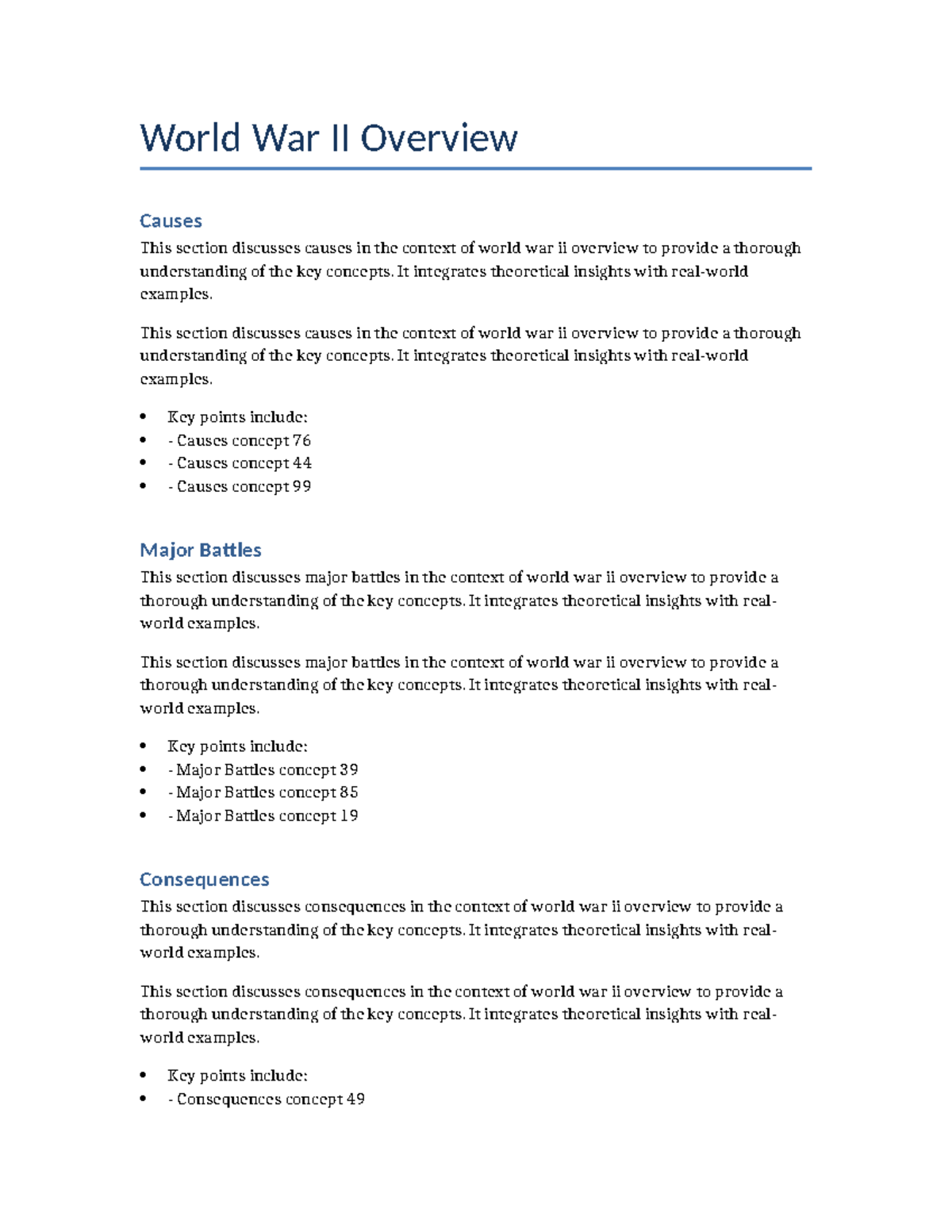 World War II Overview

Causes

This section discusses causes in the context of world war ii overview to provide a thorough understanding of the key concepts. It integrates theoretical insights with real-world examples.

This section discusses causes in the context of world war ii overview to provide a thorough understanding of the key concepts. It integrates theoretical insights with real-world examples.

• Key points include:
• - Causes concept 76
• - Causes concept 44
• - Causes concept 99

Major Battles

This section discusses major battles in the context of world war ii overview to provide a thorough understanding of the key concepts. It integrates theoretical insights with real-world examples.

This section discusses major battles in the context of world war ii overview to provide a thorough understanding of the key concepts. It integrates theoretical insights with real-world examples.

• Key points include:
• - Major Battles concept 39
• - Major Battles concept 85
• - Major Battles concept 19

Consequences

This section discusses consequences in the context of world war ii overview to provide a thorough understanding of the key concepts. It integrates theoretical insights with real-world examples.

This section discusses consequences in the context of world war ii overview to provide a thorough understanding of the key concepts. It integrates theoretical insights with real-world examples.

• Key points include:
• - Consequences concept 49